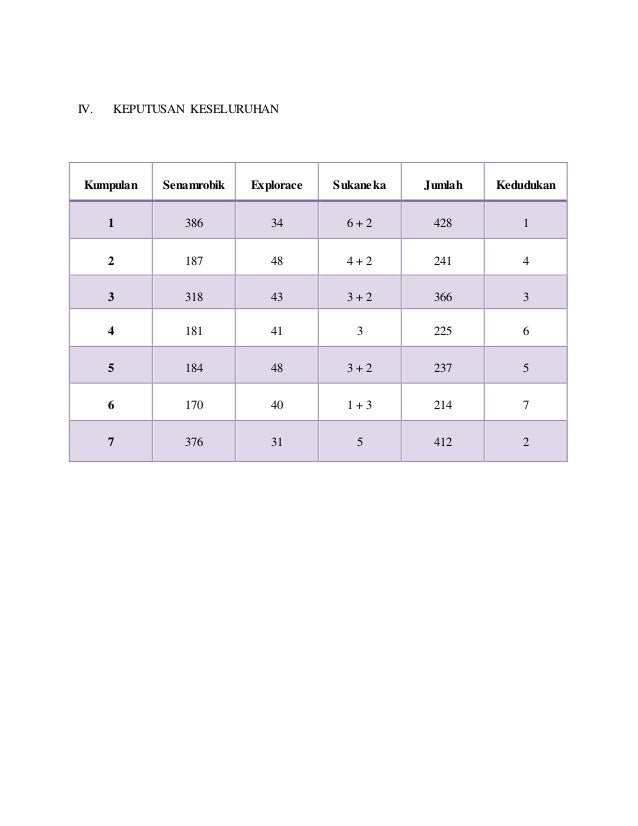 IV. KEPUTUSAN KESELURUHAN

| Kumpulan | Senamrobik | Explorace | Sukaneka | Jumlah | Kedudukan |
|---|---|---|---|---|---|
| 1 | 386 | 34 | 6 + 2 | 428 | 1 |
| 2 | 187 | 48 | 4 + 2 | 241 | 4 |
| 3 | 318 | 43 | 3 + 2 | 366 | 3 |
| 4 | 181 | 41 | 3 | 225 | 6 |
| 5 | 184 | 48 | 3 + 2 | 237 | 5 |
| 6 | 170 | 40 | 1 + 3 | 214 | 7 |
| 7 | 376 | 31 | 5 | 412 | 2 |